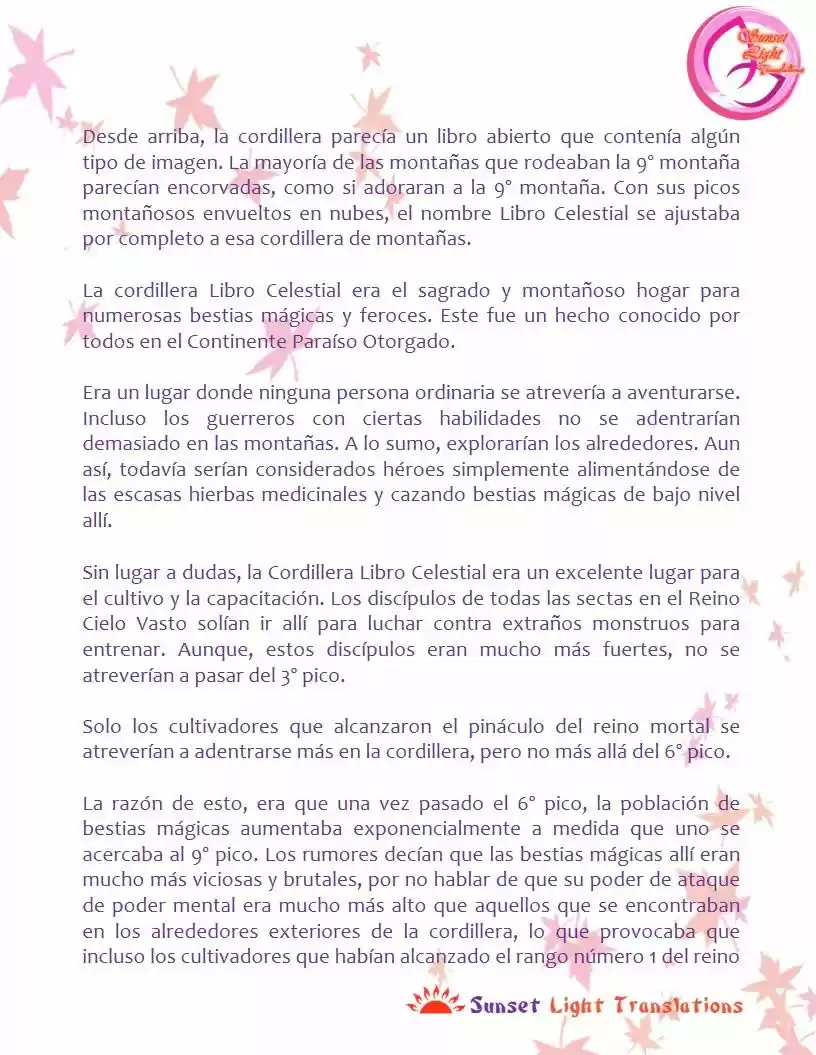 Sunset Light Translations

Desde arriba, la cordillera parecía un libro abierto que contenía algún tipo de imagen. La mayoría de las montañas que rodeaban la 9° montaña parecían encorvadas, como si adoraran a la 9° montaña. Con sus picos montañosos envueltos en nubes, el nombre Libro Celestial se ajustaba por completo a esa cordillera de montañas.

La cordillera Libro Celestial era el sagrado y montañoso hogar para numerosas bestias mágicas y feroces. Este fue un hecho conocido por todos en el Continente Paraíso Otorgado.

Era un lugar donde ninguna persona ordinaria se atrevería a aventurarse. Incluso los guerreros con ciertas habilidades no se adentrarían demasiado en las montañas. A lo sumo, explorarían los alrededores. Aun así, todavía serían considerados héroes simplemente alimentándose de las escasas hierbas medicinales y cazando bestias mágicas de bajo nivel allí.

Sin lugar a dudas, la Cordillera Libro Celestial era un excelente lugar para el cultivo y la capacitación. Los discípulos de todas las sectas en el Reino Cielo Vasto solían ir allí para luchar contra extraños monstruos para entrenar. Aunque, estos discípulos eran mucho más fuertes, no se atreverían a pasar del 3° pico.

Solo los cultivadores que alcanzaron el pináculo del reino mortal se atreverían a adentrarse más en la cordillera, pero no más allá del 6° pico.

La razón de esto, era que una vez pasado el 6° pico, la población de bestias mágicas aumentaba exponencialmente a medida que uno se acercaba al 9° pico. Los rumores decían que las bestias mágicas allí eran mucho más viciosas y brutales, por no hablar de que su poder de ataque de poder mental era mucho más alto que aquellos que se encontraban en los alrededores exteriores de la cordillera, lo que provocaba que incluso los cultivadores que habían alcanzado el rango número 1 del reino

Sunset Light Translations